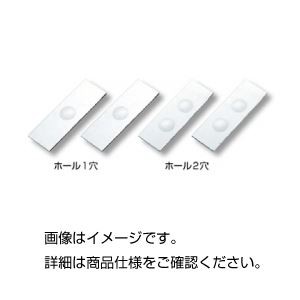 ホール1穴

ホール2穴

画像はイメージです。

詳細は商品仕様をご確認ください。